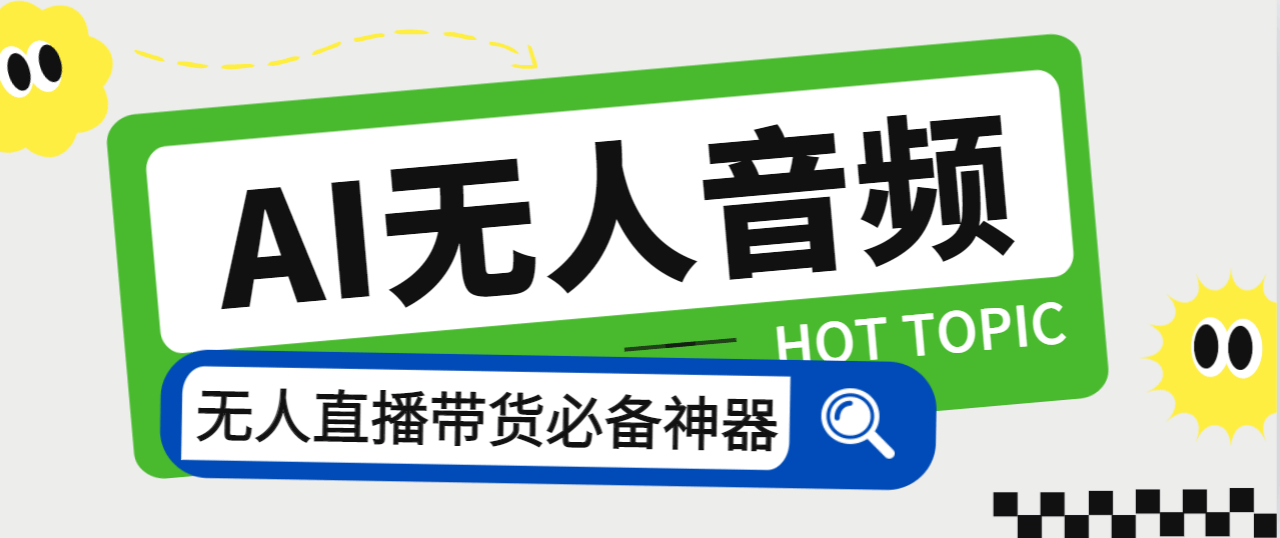 AI无人音频

HOT TOPIC

无人直播带货必备神器